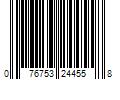 0 76753 24455 8